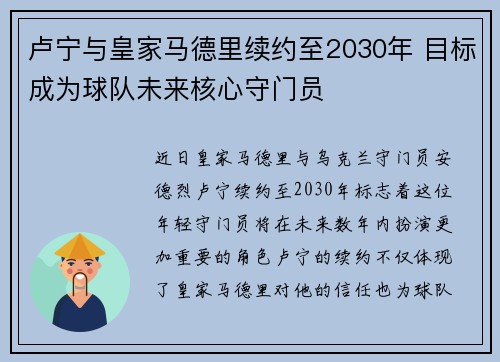 卢宁与皇家马德里续约至2030年 目标成为球队未来核心守门员

近日皇家马德里与乌克兰守门员安德烈卢宁续约至2030年标志着这位年轻守门员将在未来数年内扮演更加重要的角色卢宁的续约不仅体现了皇家马德里对他的信任也为球队